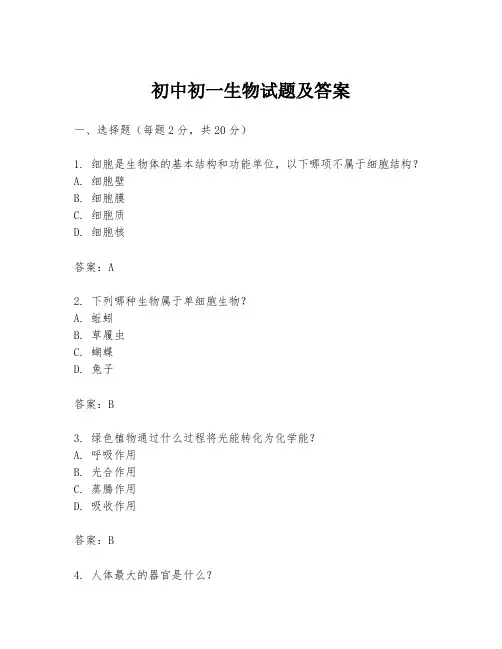 初中初一生物试题及答案

一、选择题（每题 2 分，共 20 分）

1. 细胞是生物体的基本结构和功能单位，以下哪项不属于细胞结构？
A. 细胞壁
B. 细胞膜
C. 细胞质
D. 细胞核

答案：A

2. 下列哪种生物属于单细胞生物？
A. 蚯蚓
B. 草履虫
C. 蝴蝶
D. 兔子

答案：B

3. 绿色植物通过什么过程将光能转化为化学能？
A. 呼吸作用
B. 光合作用
C. 蒸腾作用
D. 吸收作用

答案：B

4. 人体最大的器官是什么？